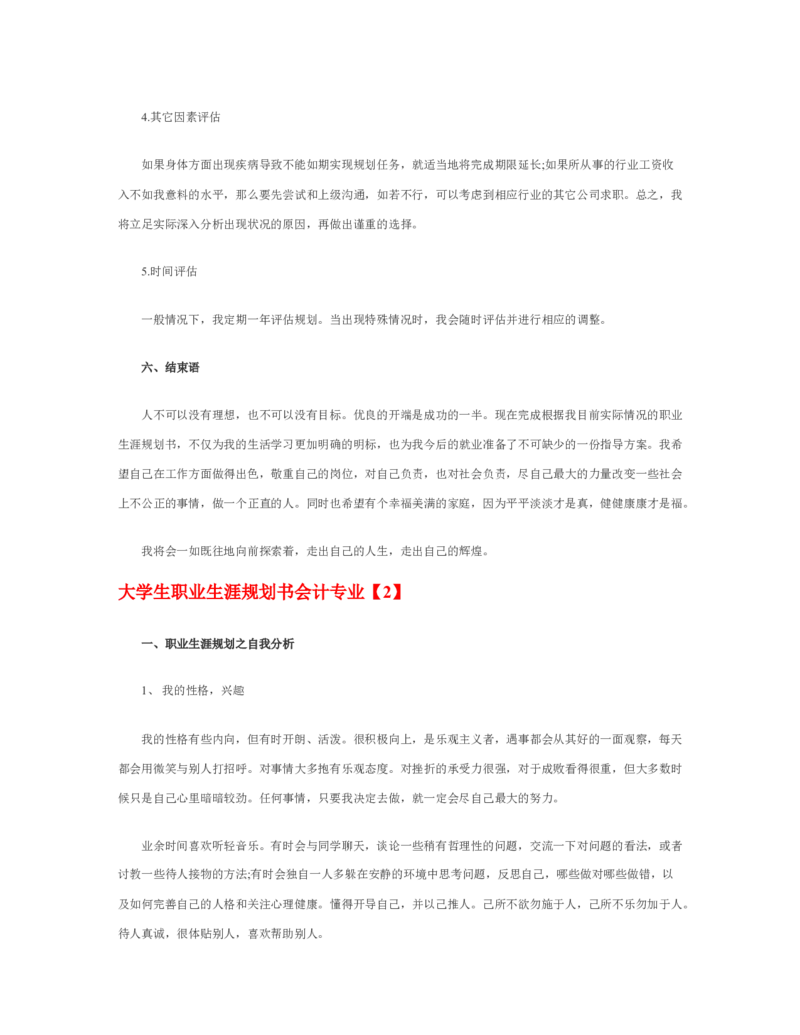 4.其它因素评估

如果身体方面出现疾病导致不能如期实现规划任务，就适当地将完成期限延长;如果所从事的行业工资收入不如我意料的水平，那么要先尝试和上级沟通，如若不行，可以考虑到相应行业的其它公司求职。总之，我将立足实际深入分析出现状况的原因，再做出谨重的选择。

5.时间评估

一般情况下，我定期一年评估规划。当出现特殊情况时，我会随时评估并进行相应的调整。

六、结束语

人不可以没有理想，也不可以没有目标。优良的开端是成功的一半。现在完成根据我目前实际情况的职业生涯规划书，不仅为我的生活学习更加明确的明标，也为我今后的就业准备了不可缺少的一份指导方案。我希望自己在工作方面做得出色，敬重自己的岗位，对自己负责，也对社会负责，尽自己最大的力量改变一些社会上不公正的事情，做一个正直的人。同时也希望有个幸福美满的家庭，因为平平淡淡才是真，健健康康才是福。

我将会一如既往地向前探索着，走出自己的人生，走出自己的辉煌。

大学生职业生涯规划书会计专业【2】

一、职业生涯规划之自我分析

1、 我的性格，兴趣

我的性格有些内向，但有时开朗、活泼。很积极向上，是乐观主义者，遇事都会从其好的一面观察，每天都会用微笑与别人打招呼。对事情大多抱有乐观态度。对挫折的承受力很强，对于成败看得很重，但大多数时候只是自己心里暗暗较劲。任何事情，只要我决定去做，就一定会尽自己最大的努力。

业余时间喜欢听轻音乐。有时会与同学聊天，谈论一些稍有哲理性的问题，交流一下对问题的看法，或者讨教一些待人接物的方法;有时会独自一人多躲在安静的环境中思考问题，反思自己，哪些做对哪些做错，以及如何完善自己的人格和关注心理健康。懂得开导自己，并以己推人。己所不欲勿施于人，己所不乐勿加于人。待人真诚，很体贴别人，喜欢帮助别人。